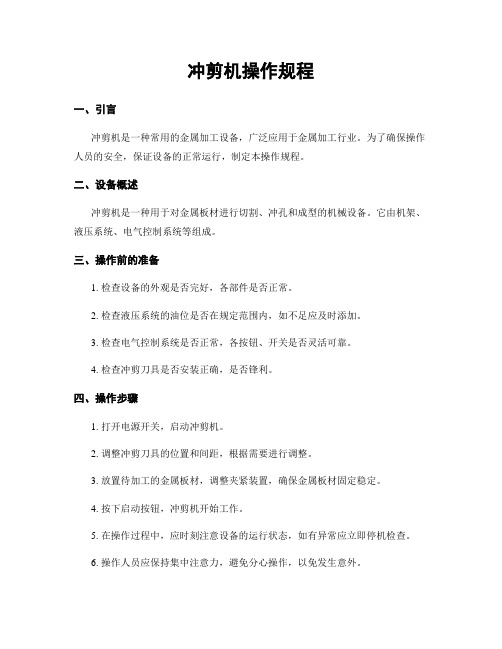 冲剪机操作规程

一、引言

冲剪机是一种常用的金属加工设备，广泛应用于金属加工行业。为了确保操作人员的安全，保证设备的正常运行，制定本操作规程。

二、设备概述

冲剪机是一种用于对金属板材进行切割、冲孔和成型的机械设备。它由机架、液压系统、电气控制系统等组成。

三、操作前的准备

1. 检查设备的外观是否完好，各部件是否正常。

2. 检查液压系统的油位是否在规定范围内，如不足应及时添加。

3. 检查电气控制系统是否正常，各按钮、开关是否灵活可靠。

4. 检查冲剪刀具是否安装正确，是否锋利。

四、操作步骤

1. 打开电源开关，启动冲剪机。

2. 调整冲剪刀具的位置和间距，根据需要进行调整。

3. 放置待加工的金属板材，调整夹紧装置，确保金属板材固定稳定。

4. 按下启动按钮，冲剪机开始工作。

5. 在操作过程中，应时刻注意设备的运行状态，如有异常应立即停机检查。

6. 操作人员应保持集中注意力，避免分心操作，以免发生意外。